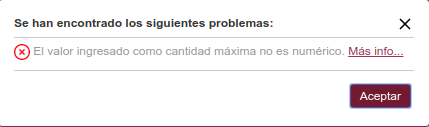 Se han encontrado los siguientes problemas:

El valor ingresado como cantidad máxima no es numérico. Más info...

Aceptar